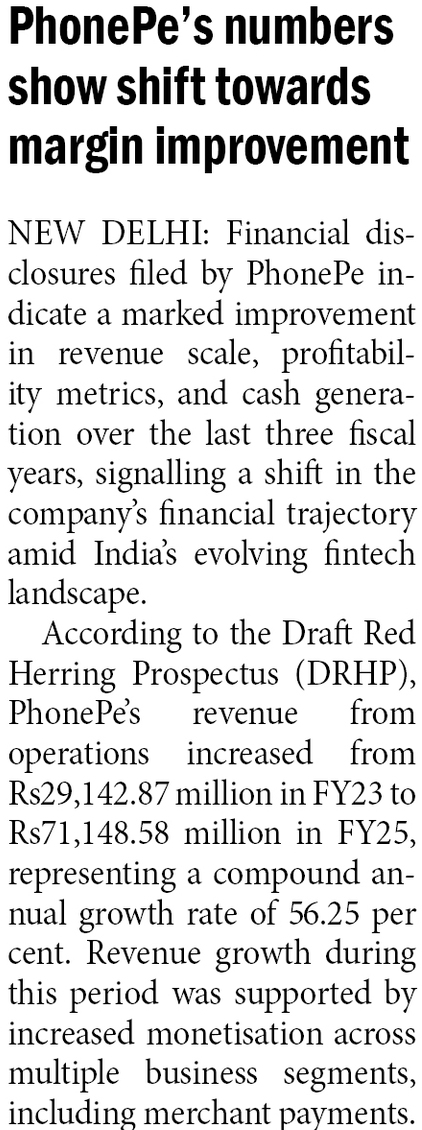 PhonePe's numbers show shift towards margin improvement

NEW DELHI: Financial disclosures filed by PhonePe indicate a marked improvement in revenue scale, profitability metrics, and cash generation over the last three fiscal years, signalling a shift in the company's financial trajectory amid India's evolving fintech landscape.

According to the Draft Red Herring Prospectus (DRHP), PhonePe's revenue from operations increased from Rs29,142.87 million in FY23 to Rs71,148.58 million in FY25, representing a compound annual growth rate of 56.25 per cent. Revenue growth during this period was supported by increased monetisation across multiple business segments, including merchant payments.